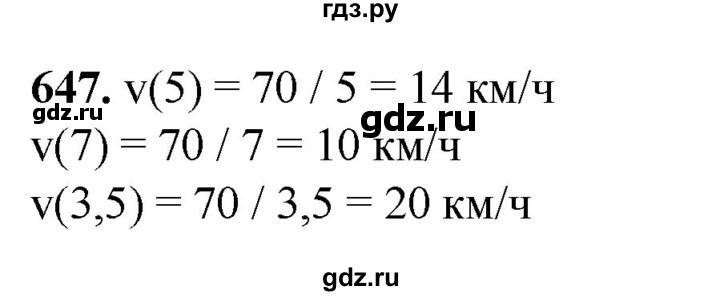 гдз.ру

**647.** $v(5) = 70 / 5 = 14$ км/ч

gdz.ru

gdz.ru

$v(7) = 70 / 7 = 10$ км/ч

$v(3,5) = 70 / 3,5 = 20$ км/ч

gdz.ru